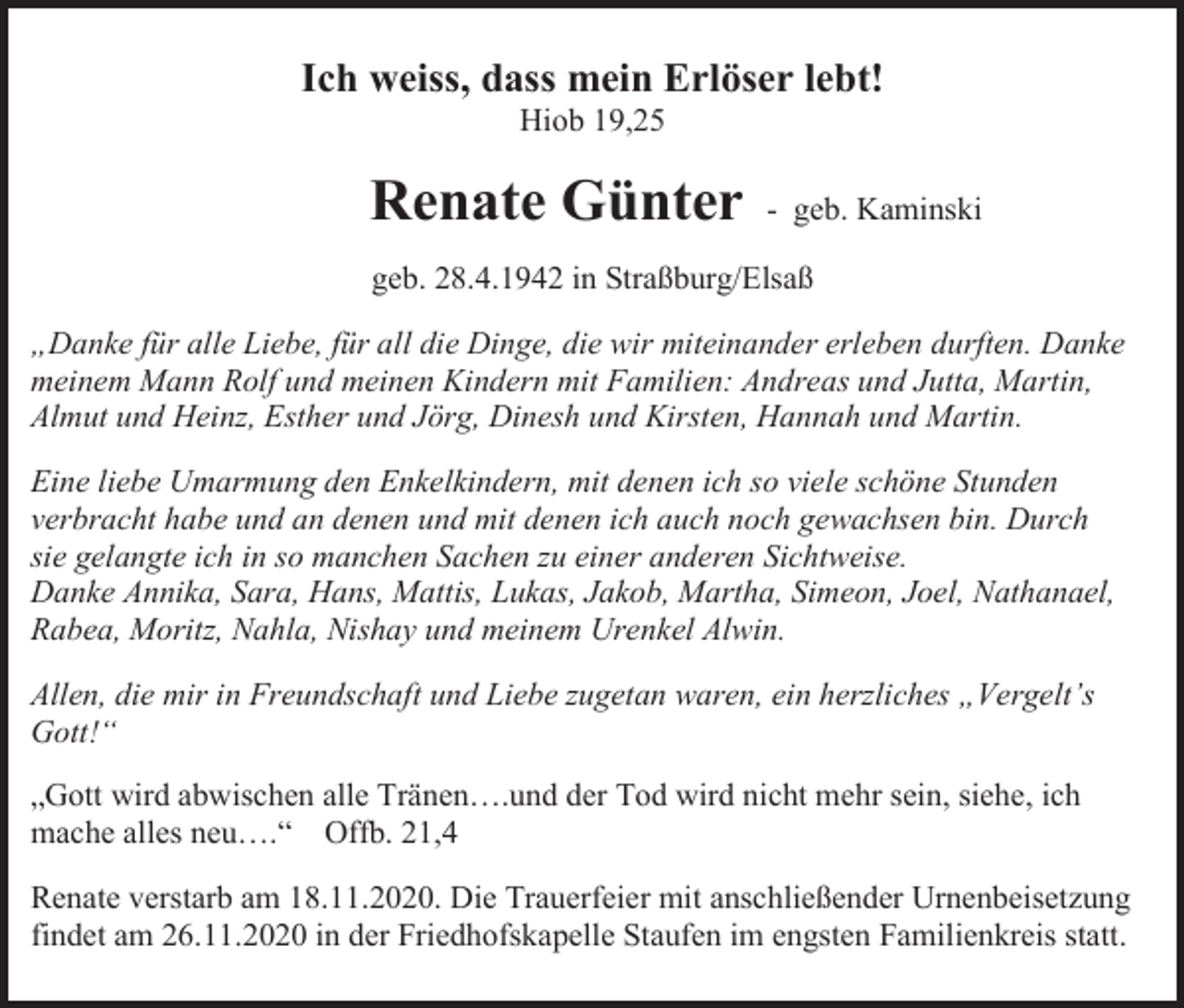 Ich weiss, dass mein Erlöser lebt!
Hiob 19,25

Renate Günter - geb. Kaminski

geb. 28.4.1942 in Straßburg/Elsaß

„Danke für alle Liebe, für all die Dinge, die wir miteinander erleben durften. Danke meinem Mann Rolf und meinen Kindern mit Familien: Andreas und Jutta, Martin, Almut und Heinz, Esther und Jörg, Dinesh und Kirsten, Hannah und Martin.

Eine liebe Umarmung den Enkelkindern, mit denen ich so viele schöne Stunden verbracht habe und an denen und mit denen ich auch noch gewachsen bin. Durch sie gelangte ich in so manchen Sachen zu einer anderen Sichtweise.
Danke Annika, Sara, Hans, Mattis, Lukas, Jakob, Martha, Simeon, Joel, Nathanael, Rabea, Moritz, Nahla, Nishay und meinem Urenkel Alwin.

Allen, die mir in Freundschaft und Liebe zugetan waren, ein herzliches „Vergelt's Gott!“

„Gott wird abwischen alle Tränen….und der Tod wird nicht mehr sein, siehe, ich mache alles neu….“ Offb. 21,4

Renate verstarb am 18.11.2020. Die Trauerfeier mit anschließender Urnenbeisetzung findet am 26.11.2020 in der Friedhofskapelle Staufen im engsten Familienkreis statt.